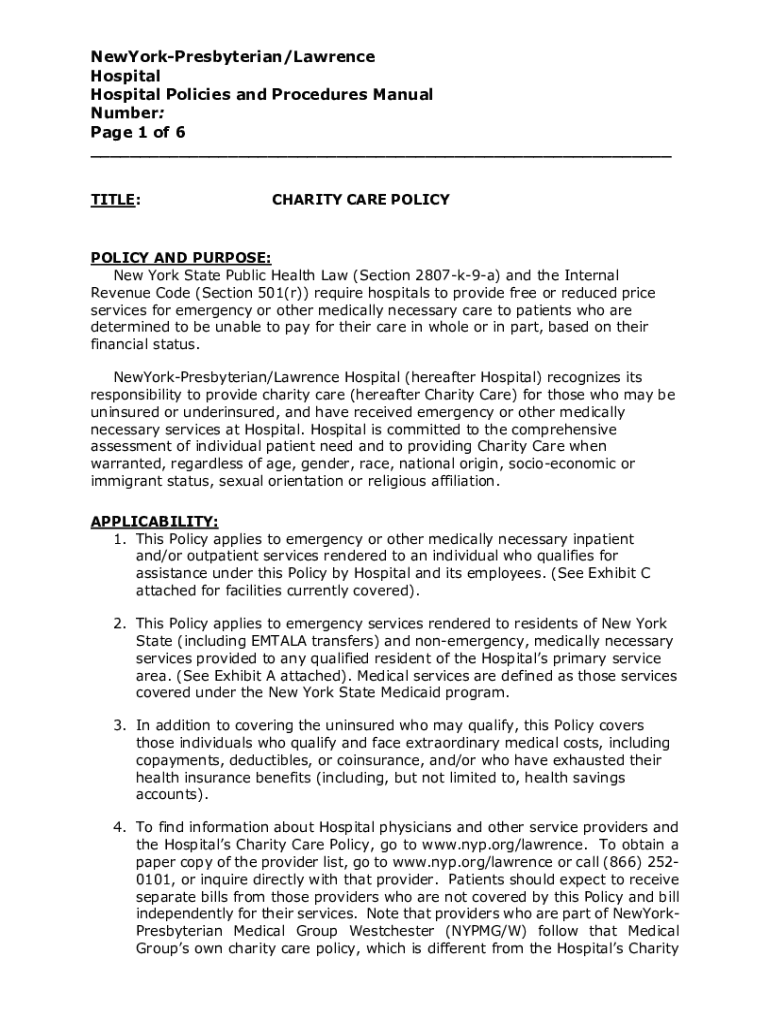 NewYork-Presbyterian/Lawrence Hospital
Hospital Policies and Procedures Manual
Number:
Page 1 of 6

TITLE: CHARITY CARE POLICY

POLICY AND PURPOSE:
New York State Public Health Law (Section 2807-k-9-a) and the Internal Revenue Code (Section 501(r)) require hospitals to provide free or reduced price services for emergency or other medically necessary care to patients who are determined to be unable to pay for their care in whole or in part, based on their financial status.

NewYork-Presbyterian/Lawrence Hospital (hereafter Hospital) recognizes its responsibility to provide charity care (hereafter Charity Care) for those who may be uninsured or underinsured, and have received emergency or other medically necessary services at Hospital. Hospital is committed to the comprehensive assessment of individual patient need and to providing Charity Care when warranted, regardless of age, gender, race, national origin, socio-economic or immigrant status, sexual orientation or religious affiliation.

APPLICABILITY:
1. This Policy applies to emergency or other medically necessary inpatient and/or outpatient services rendered to an individual who qualifies for assistance under this Policy by Hospital and its employees. (See Exhibit C attached for facilities currently covered).

2. This Policy applies to emergency services rendered to residents of New York State (including EMTALA transfers) and non-emergency, medically necessary services provided to any qualified resident of the Hospital's primary service area. (See Exhibit A attached). Medical services are defined as those services covered under the New York State Medicaid program.

3. In addition to covering the uninsured who may qualify, this Policy covers those individuals who qualify and face extraordinary medical costs, including copayments, deductibles, or coinsurance, and/or who have exhausted their health insurance benefits (including, but not limited to, health savings accounts).

4. To find information about Hospital physicians and other service providers and the Hospital's Charity Care Policy, go to www.nyp.org/lawrence. To obtain a paper copy of the provider list, go to www.nyp.org/lawrence or call (866) 252-0101, or inquire directly with that provider. Patients should expect to receive separate bills from those providers who are not covered by this Policy and bill independently for their services. Note that providers who are part of NewYork-Presbyterian Medical Group Westchester (NYPMG/W) follow that Medical Group's own charity care policy, which is different from the Hospital's Charity